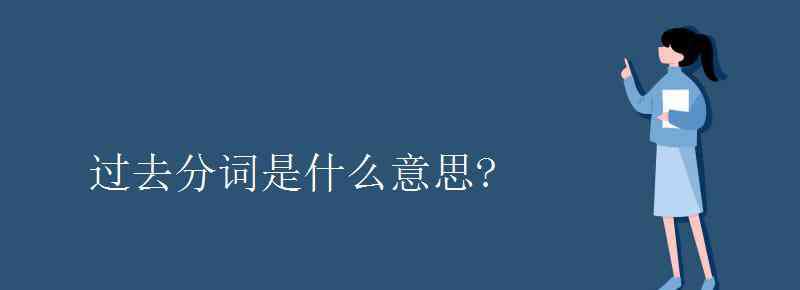 过去分词是什么意思?